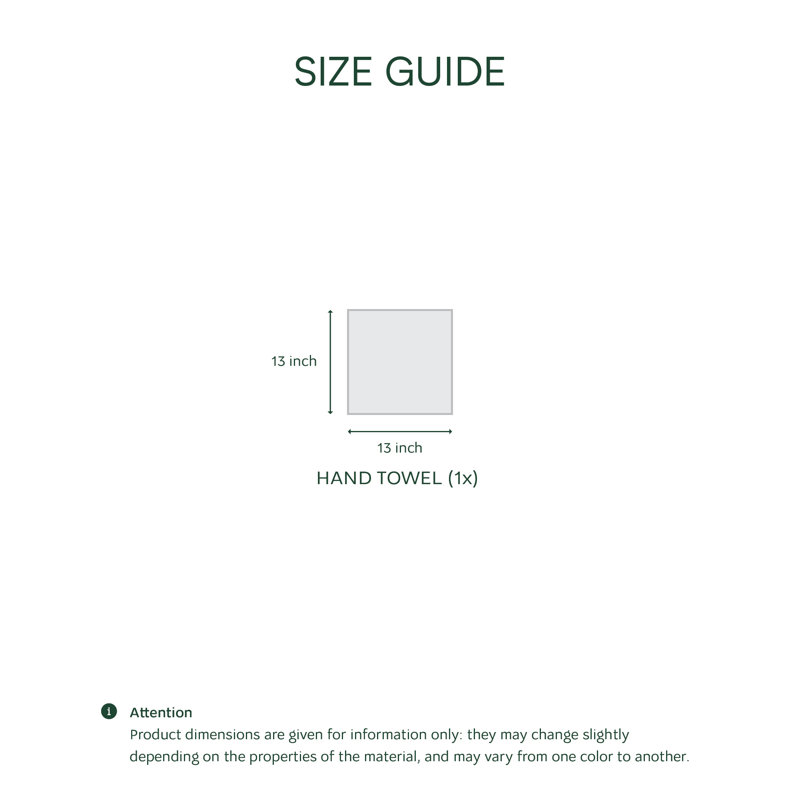 SIZE GUIDE

13 inch

13 inch

HAND TOWEL (1x)

Attention
Product dimensions are given for information only: they may change slightly depending on the properties of the material, and may vary from one color to another.